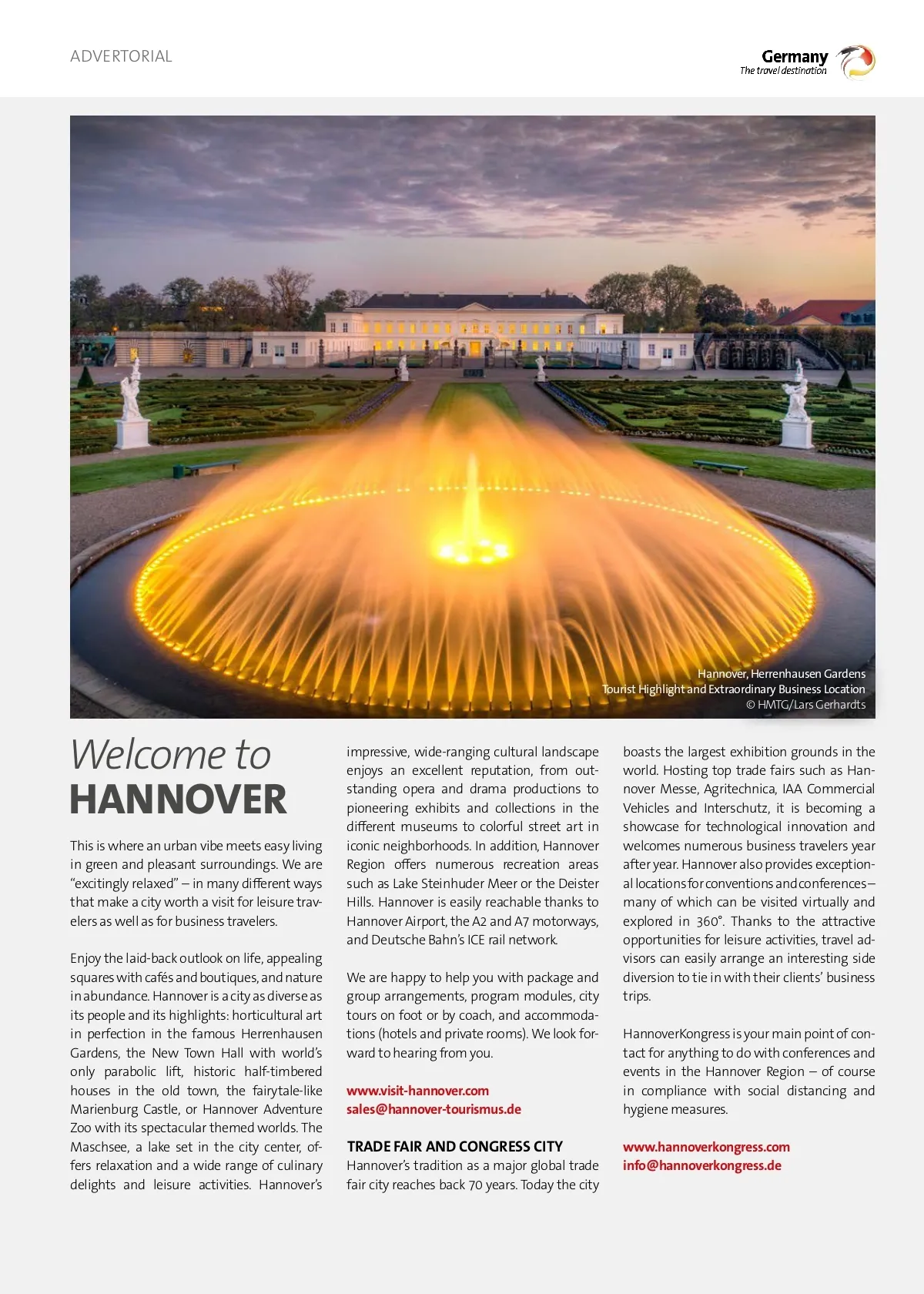 ADVERTORIAL

Germany
The travel destination

Hannover, Herrenhausen Gardens
Tourist Highlight and Extraordinary Business Location
© HMTG/Lars Gerhardts

Welcome to
HANNOVER

This is where an urban vibe meets easy living in green and pleasant surroundings. We are "excitingly relaxed" – in many different ways that make a city worth a visit for leisure travelers as well as for business travelers.

Enjoy the laid-back outlook on life, appealing squares with cafés and boutiques, and nature in abundance. Hannover is a city as diverse as its people and its highlights: horticultural art in perfection in the famous Herrenhausen Gardens, the New Town Hall with world's only parabolic lift, historic half-timbered houses in the old town, the fairytale-like Marienburg Castle, or Hannover Adventure Zoo with its spectacular themed worlds. The Maschsee, a lake set in the city center, offers relaxation and a wide range of culinary delights and leisure activities. Hannover's impressive, wide-ranging cultural landscape enjoys an excellent reputation, from outstanding opera and drama productions to pioneering exhibits and collections in the different museums to colorful street art in iconic neighborhoods. In addition, Hannover Region offers numerous recreation areas such as Lake Steinhuder Meer or the Deister Hills. Hannover is easily reachable thanks to Hannover Airport, the A2 and A7 motorways, and Deutsche Bahn's ICE rail network.

We are happy to help you with package and group arrangements, program modules, city tours on foot or by coach, and accommodations (hotels and private rooms). We look forward to hearing from you.

www.visit-hannover.com
sales@hannover-tourismus.de

TRADE FAIR AND CONGRESS CITY
Hannover's tradition as a major global trade fair city reaches back 70 years. Today the city boasts the largest exhibition grounds in the world. Hosting top trade fairs such as Hannover Messe, Agritechnica, IAA Commercial Vehicles and Interschutz, it is becoming a showcase for technological innovation and welcomes numerous business travelers year after year. Hannover also provides exceptional locations for conventions and conferences – many of which can be visited virtually and explored in 360°. Thanks to the attractive opportunities for leisure activities, travel advisors can easily arrange an interesting side diversion to tie in with their clients' business trips.

HannoverKongress is your main point of contact for anything to do with conferences and events in the Hannover Region – of course in compliance with social distancing and hygiene measures.

www.hannoverkongress.com
info@hannoverkongress.de